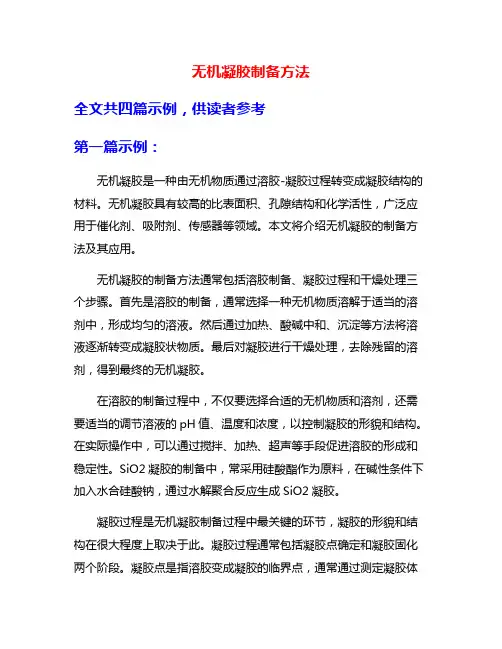 无机凝胶制备方法

全文共四篇示例，供读者参考

第一篇示例：

无机凝胶是一种由无机物质通过溶胶-凝胶过程转变成凝胶结构的材料。无机凝胶具有较高的比表面积、孔隙结构和化学活性，广泛应用于催化剂、吸附剂、传感器等领域。本文将介绍无机凝胶的制备方法及其应用。

无机凝胶的制备方法通常包括溶胶制备、凝胶过程和干燥处理三个步骤。首先是溶胶的制备，通常选择一种无机物质溶解于适当的溶剂中，形成均匀的溶液。然后通过加热、酸碱中和、沉淀等方法将溶液逐渐转变成凝胶状物质。最后对凝胶进行干燥处理，去除残留的溶剂，得到最终的无机凝胶。

在溶胶的制备过程中，不仅要选择合适的无机物质和溶剂，还需要适当的调节溶液的 pH 值、温度和浓度，以控制凝胶的形貌和结构。在实际操作中，可以通过搅拌、加热、超声等手段促进溶胶的形成和稳定性。SiO2 凝胶的制备中，常采用硅酸酯作为原料，在碱性条件下加入水合硅酸钠，通过水解聚合反应生成 SiO2 凝胶。

凝胶过程是无机凝胶制备过程中最关键的环节，凝胶的形貌和结构在很大程度上取决于此。凝胶过程通常包括凝胶点确定和凝胶固化两个阶段。凝胶点是指溶胶变成凝胶的临界点，通常通过测定凝胶体